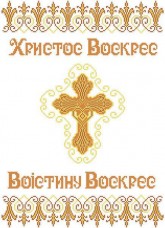 Христос Воскрес

Воістину Воскрес